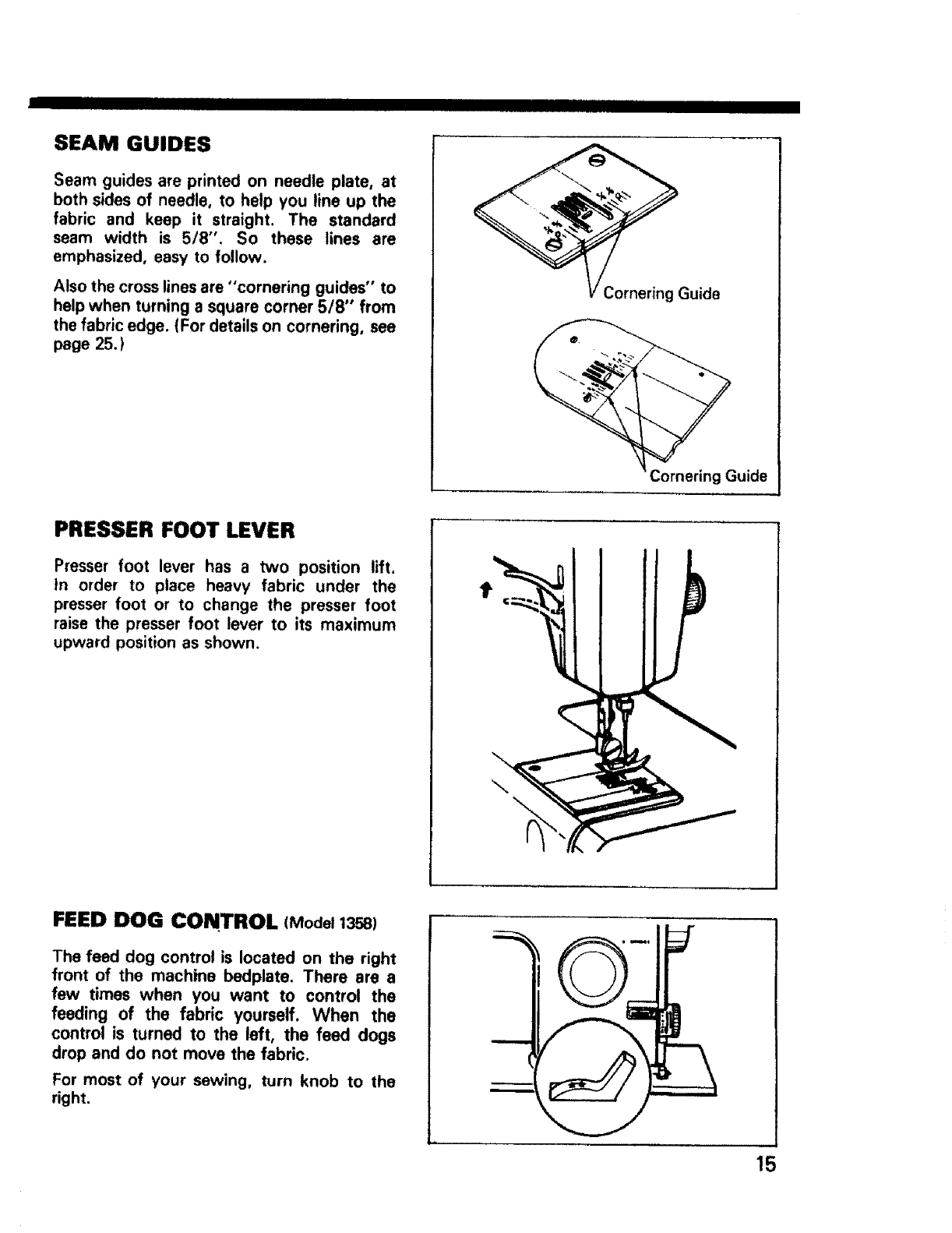 SEAM GUIDES

Seam guides are printed on needle plate, at both sides of needle, to help you line up the fabric and keep it straight. The standard seam width is 5/8". So these lines are emphasized, easy to follow.

Also the cross lines are "cornering guides" to help when turning a square corner 5/8" from the fabric edge. (For details on cornering, see page 25.)

Cornering Guide

Cornering Guide

PRESSER FOOT LEVER

Presser foot lever has a two position lift. In order to place heavy fabric under the presser foot or to change the presser foot raise the presser foot lever to its maximum upward position as shown.

FEED DOG CONTROL (Model 1358)

The feed dog control is located on the right front of the machine bedplate. There are a few times when you want to control the feeding of the fabric yourself. When the control is turned to the left, the feed dogs drop and do not move the fabric.

For most of your sewing, turn knob to the right.

15